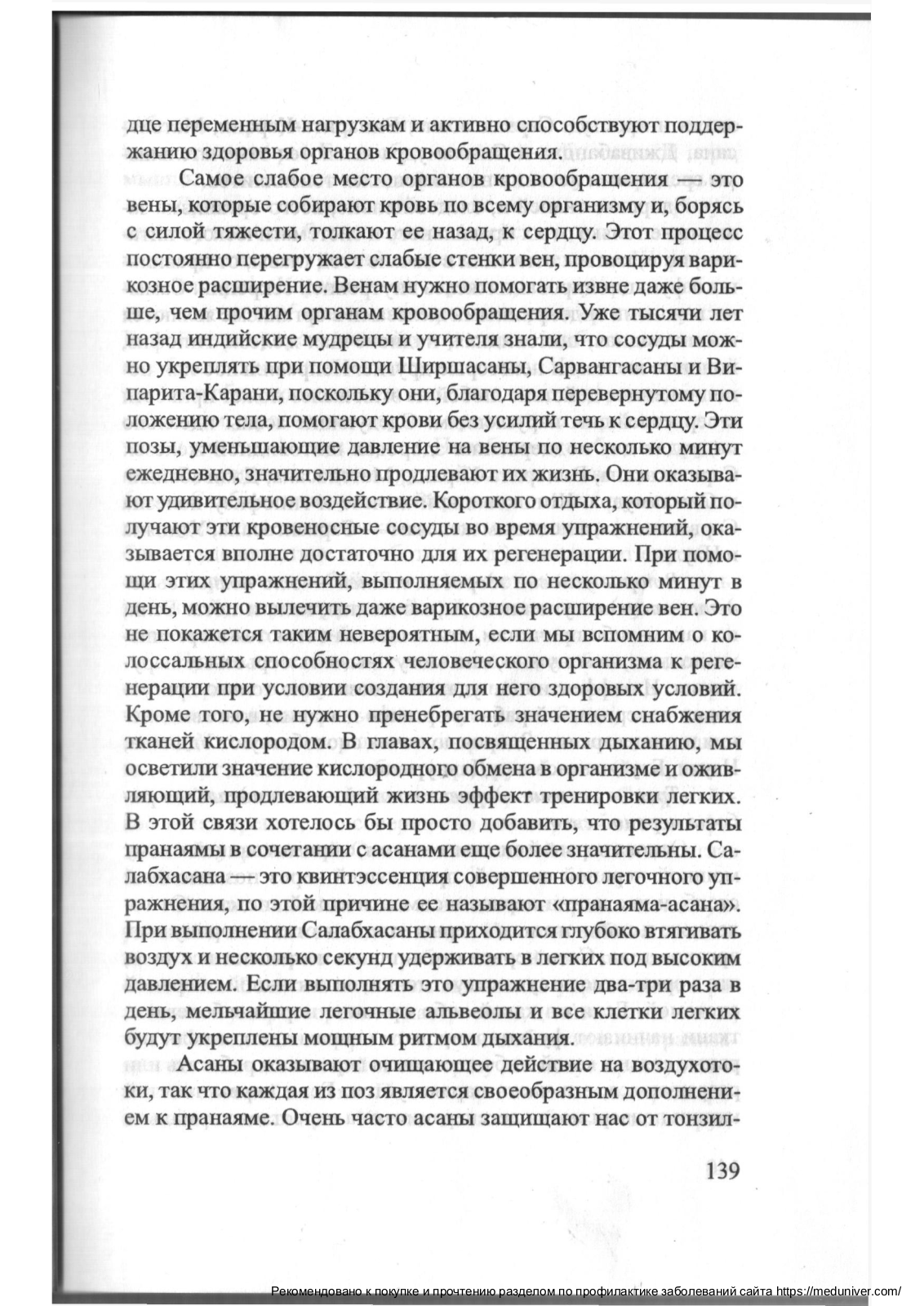 дце переменным нагрузкам и активно способствуют поддержанию здоровья органов кровообращения.

Самое слабое место органов кровообращения — это вены, которые собирают кровь по всему организму и, борясь с силой тяжести, толкают ее назад, к сердцу. Этот процесс постоянно перегружает слабые стенки вен, провоцируя варикозное расширение. Венам нужно помогать извне даже больше, чем прочим органам кровообращения. Уже тысячи лет назад индийские мудрецы и учителя знали, что сосуды можно укреплять при помощи Ширшасаны, Сарвангасаны и Випарита-Карани, поскольку они, благодаря перевернутому положению тела, помогают крови без усилий течь к сердцу. Эти позы, уменьшающие давление на вены по несколько минут ежедневно, значительно продлевают их жизнь. Они оказывают удивительное воздействие. Короткого отдыха, который получают эти кровеносные сосуды во время упражнений, оказывается вполне достаточно для их регенерации. При помощи этих упражнений, выполняемых по несколько минут в день, можно вылечить даже варикозное расширение вен. Это не покажется таким невероятным, если мы вспомним о колоссальных способностях человеческого организма к регенерации при условии создания для него здоровых условий. Кроме того, не нужно пренебрегать значением снабжения тканей кислородом. В главах, посвященных дыханию, мы осветили значение кислородного обмена в организме и оживляющий, продлевающий жизнь эффект тренировки легких. В этой связи хотелось бы просто добавить, что результаты пранаямы в сочетании с асанами еще более значительны. Салабхасана — это квинтэссенция совершенного легочного упражнения, по этой причине ее называют «пранаяма-асана». При выполнении Салабхасаны приходится глубоко втягивать воздух и несколько секунд удерживать в легких под высоким давлением. Если выполнять это упражнение два-три раза в день, мельчайшие легочные альвеолы и все клетки легких будут укреплены мощным ритмом дыхания.

Асаны оказывают очищающее действие на воздухотоки, так что каждая из поз является своеобразным дополнением к пранаяме. Очень часто асаны защищают нас от тонзил-

139

Рекомендовано к покупке и прочтению разделом по профилактике заболеваний сайта https://meduniver.com/